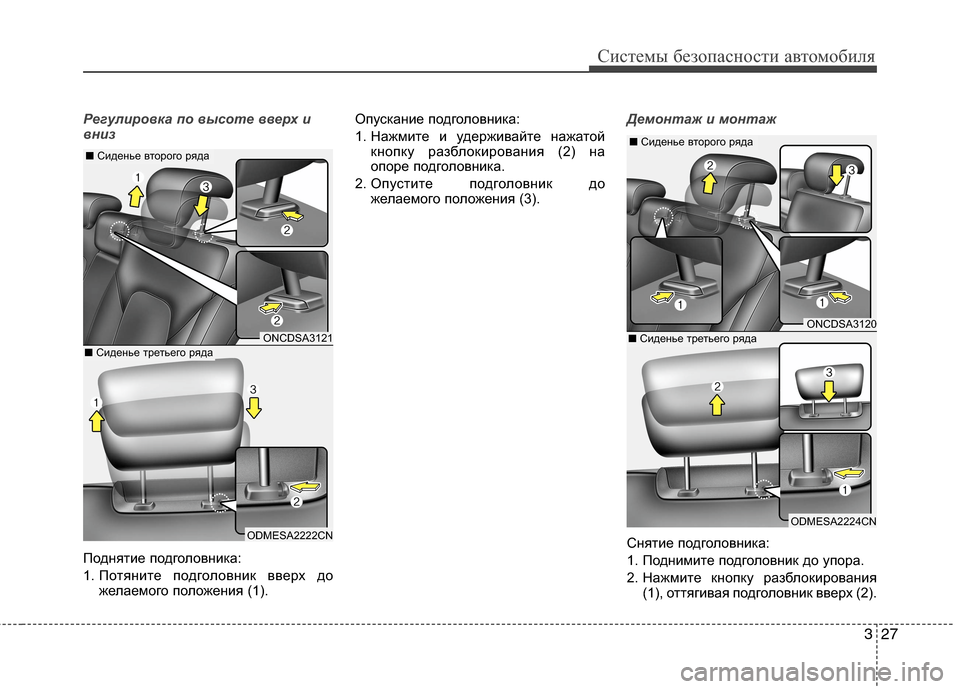 Системы безопасности автомобиля

Регулировка по высоте вверх и вниз

■ Сиденье второго ряда

1
3
2
2

ONCDSA3121

■ Сиденье третьего ряда

1
3
2

ODMESA2222CN

Поднятие подголовника:

1. Потяните подголовник вверх до желаемого положения (1).

Опускание подголовника:

1. Нажмите и удерживайте нажатой кнопку разблокирования (2) на опоре подголовника.

2. Опустите подголовник до желаемого положения (3).

Демонтаж и монтаж

■ Сиденье второго ряда

2
3
1
1

ONCDSA3120

■ Сиденье третьего ряда

2
3
1

ODMESA2224CN

Снятие подголовника:

1. Поднимите подголовник до упора.

2. Нажмите кнопку разблокирования (1), оттягивая подголовник вверх (2).

3 27

carmanualsonline.info